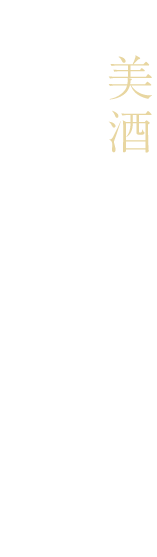 美酒